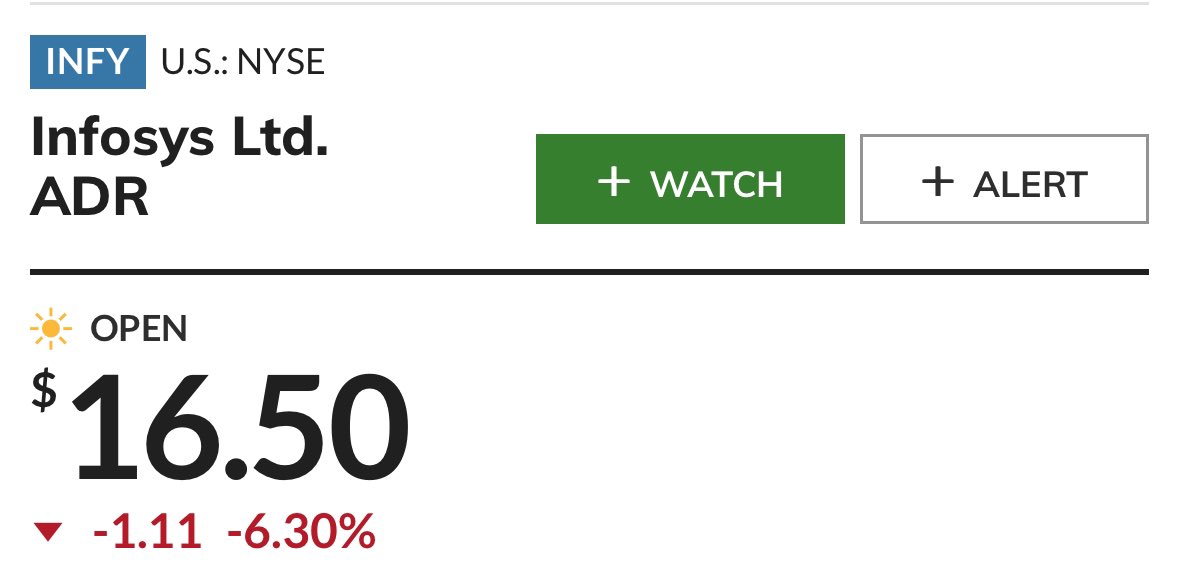 INFY U.S.: NYSE

Infosys Ltd. ADR

+ WATCH

+ ALERT

OPEN

$16.50

-1.11 -6.30%